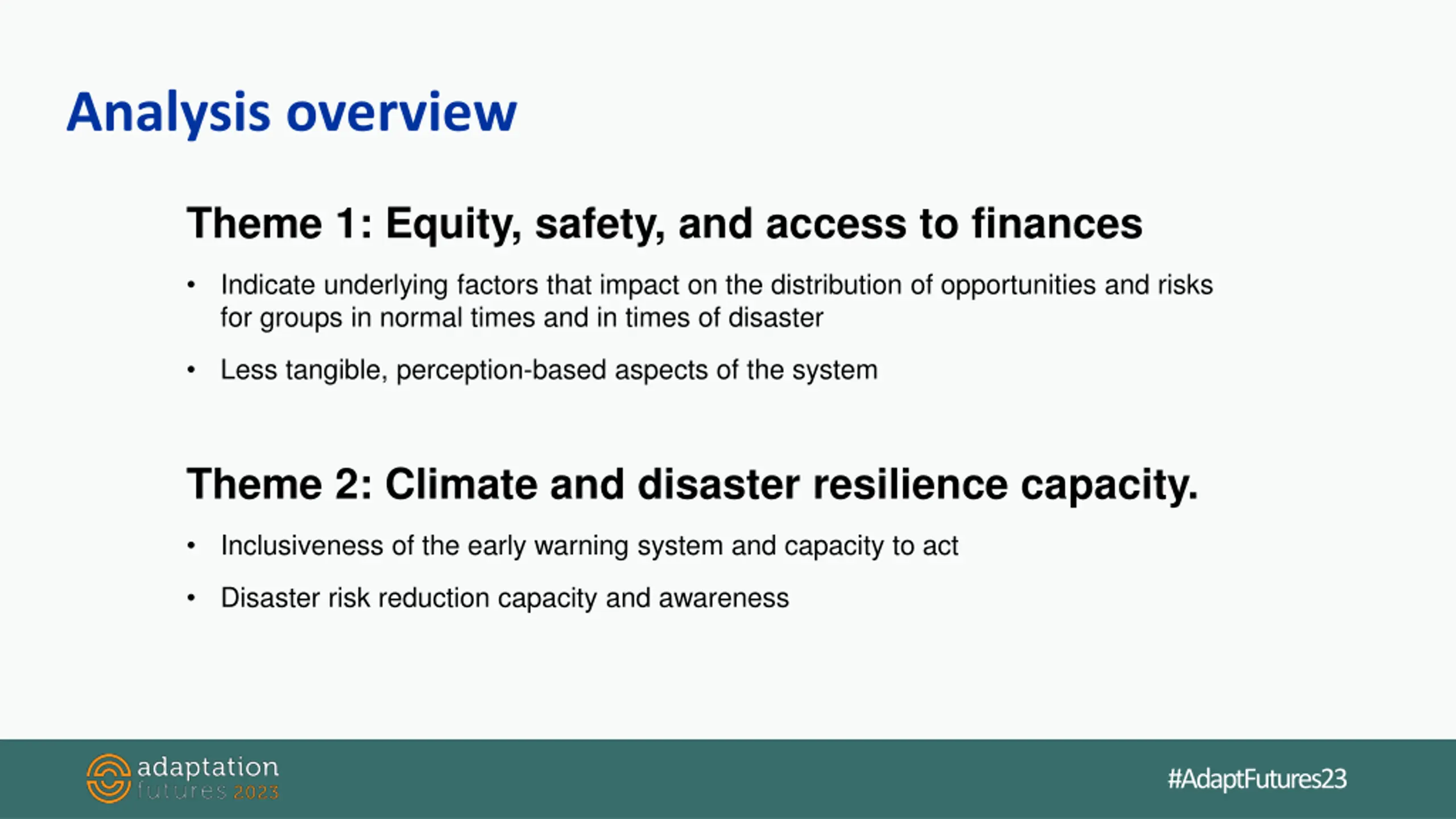 Analysis overview

Theme 1: Equity, safety, and access to finances

• Indicate underlying factors that impact on the distribution of opportunities and risks for groups in normal times and in times of disaster

• Less tangible, perception-based aspects of the system

Theme 2: Climate and disaster resilience capacity.

• Inclusiveness of the early warning system and capacity to act

• Disaster risk reduction capacity and awareness

adaptation futures 2023

#AdaptFutures23